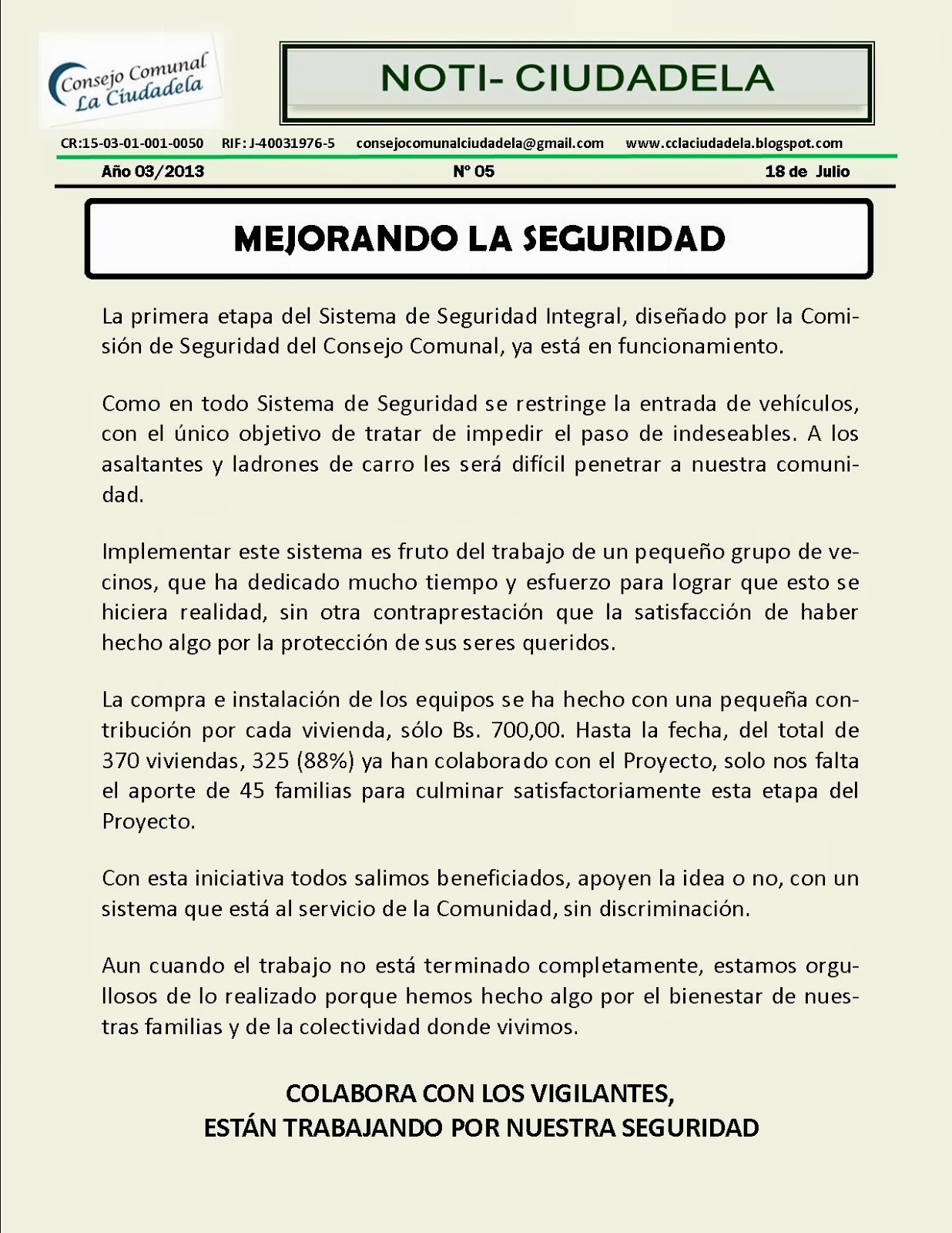 Consejo Comunal
La Ciudadela

NOTI- CIUDADELA

CR:15-03-01-001-0050 RIF: J-40031976-5 consejocomunalciudadela@gmail.com www.cclaciudadela.blogspot.com

Año 03/2013 N° 05 18 de Julio

MEJORANDO LA SEGURIDAD

La primera etapa del Sistema de Seguridad Integral, diseñado por la Comisión de Seguridad del Consejo Comunal, ya está en funcionamiento.

Como en todo Sistema de Seguridad se restringe la entrada de vehículos, con el único objetivo de tratar de impedir el paso de indeseables. A los asaltantes y ladrones de carro les será difícil penetrar a nuestra comunidad.

Implementar este sistema es fruto del trabajo de un pequeño grupo de vecinos, que ha dedicado mucho tiempo y esfuerzo para lograr que esto se hiciera realidad, sin otra contraprestación que la satisfacción de haber hecho algo por la protección de sus seres queridos.

La compra e instalación de los equipos se ha hecho con una pequeña contribución por cada vivienda, sólo Bs. 700,00. Hasta la fecha, del total de 370 viviendas, 325 (88%) ya han colaborado con el Proyecto, solo nos falta el aporte de 45 familias para culminar satisfactoriamente esta etapa del Proyecto.

Con esta iniciativa todos salimos beneficiados, apoyen la idea o no, con un sistema que está al servicio de la Comunidad, sin discriminación.

Aun cuando el trabajo no está terminado completamente, estamos orgullosos de lo realizado porque hemos hecho algo por el bienestar de nuestras familias y de la colectividad donde vivimos.

COLABORA CON LOS VIGILANTES,
ESTÁN TRABAJANDO POR NUESTRA SEGURIDAD